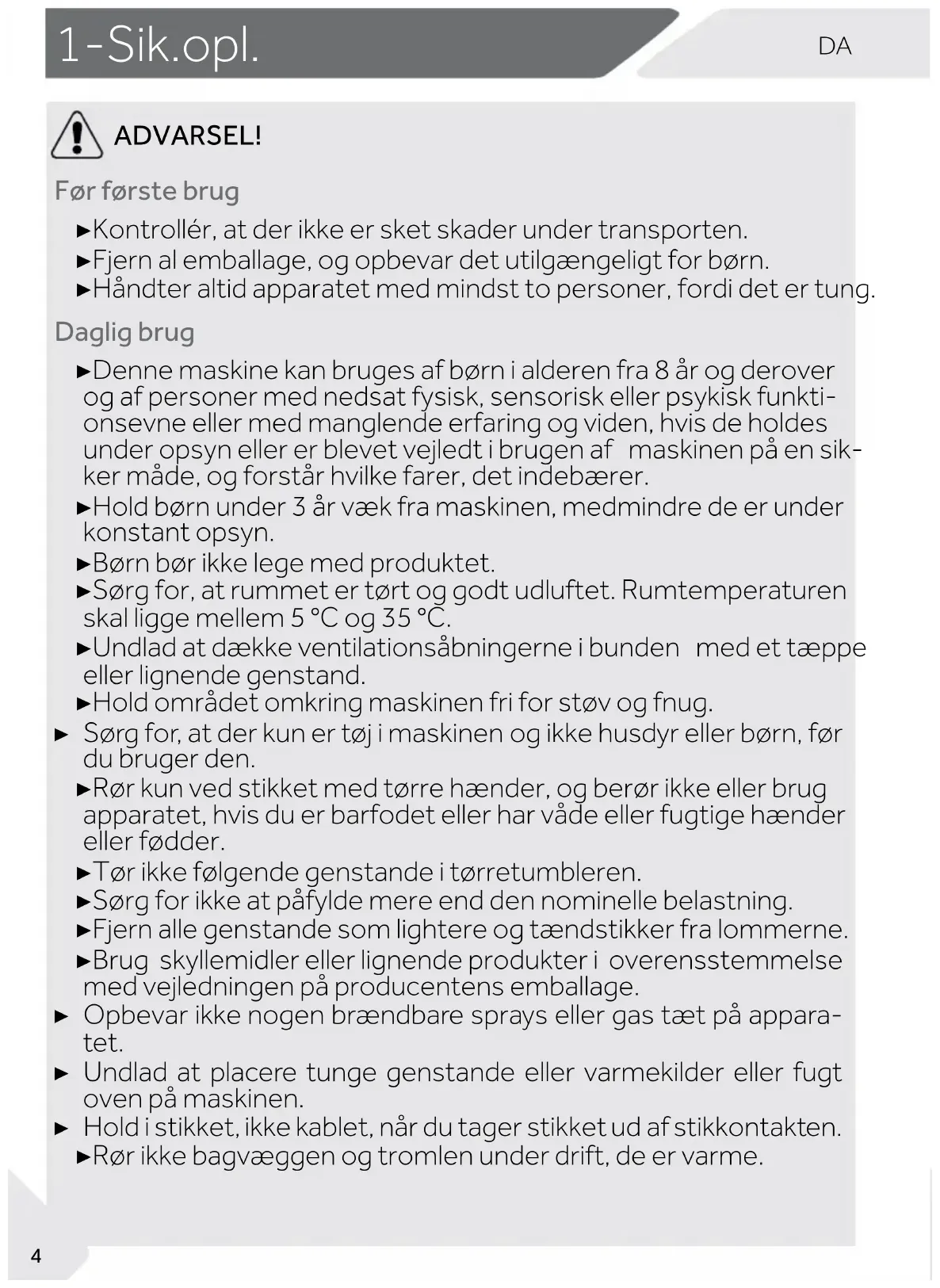 1-Sik.opl.

DA

ADVARSEL!

Før første brug

►Kontrollér, at der ikke er sket skader under transporten.

►Fjern al emballage, og opbevar det utilgængeligt for børn.

►Håndter altid apparatet med mindst to personer, fordi det er tung.

Daglig brug

►Denne maskine kan bruges af børn i alderen fra 8 år og derover og af personer med nedsat fysisk, sensorisk eller psykisk funktionsevne eller med manglende erfaring og viden, hvis de holdes under opsyn eller er blevet vejledt i brugen af maskinen på en sikker måde, og forstår hvilke farer, det indebærer.

►Hold børn under 3 år væk fra maskinen, medmindre de er under konstant opsyn.

►Børn bør ikke lege med produktet.

►Sørg for, at rummet er tørt og godt udluftet. Rumtemperaturen skal ligge mellem 5 °C og 35 °C.

►Undlad at dække ventilationsåbningerne i bunden med et tæppe eller lignende genstand.

►Hold området omkring maskinen fri for støv og fnug.

► Sørg for, at der kun er tøj i maskinen og ikke husdyr eller børn, før du bruger den.

►Rør kun ved stikket med tørre hænder, og berør ikke eller brug apparatet, hvis du er barfodet eller har våde eller fugtige hænder eller fødder.

►Tør ikke følgende genstande i tørretumbleren.

►Sørg for ikke at påfylde mere end den nominelle belastning.

►Fjern alle genstande som lightere og tændstikker fra lommerne.

►Brug skyllemidler eller lignende produkter i overensstemmelse med vejledningen på producentens emballage.

► Opbevar ikke nogen brændbare sprays eller gas tæt på apparatet.

► Undlad at placere tunge genstande eller varmekilder eller fugt oven på maskinen.

► Hold i stikket, ikke kablet, når du tager stikket ud af stikkontakten.

►Rør ikke bagvæggen og tromlen under drift, de er varme.

4